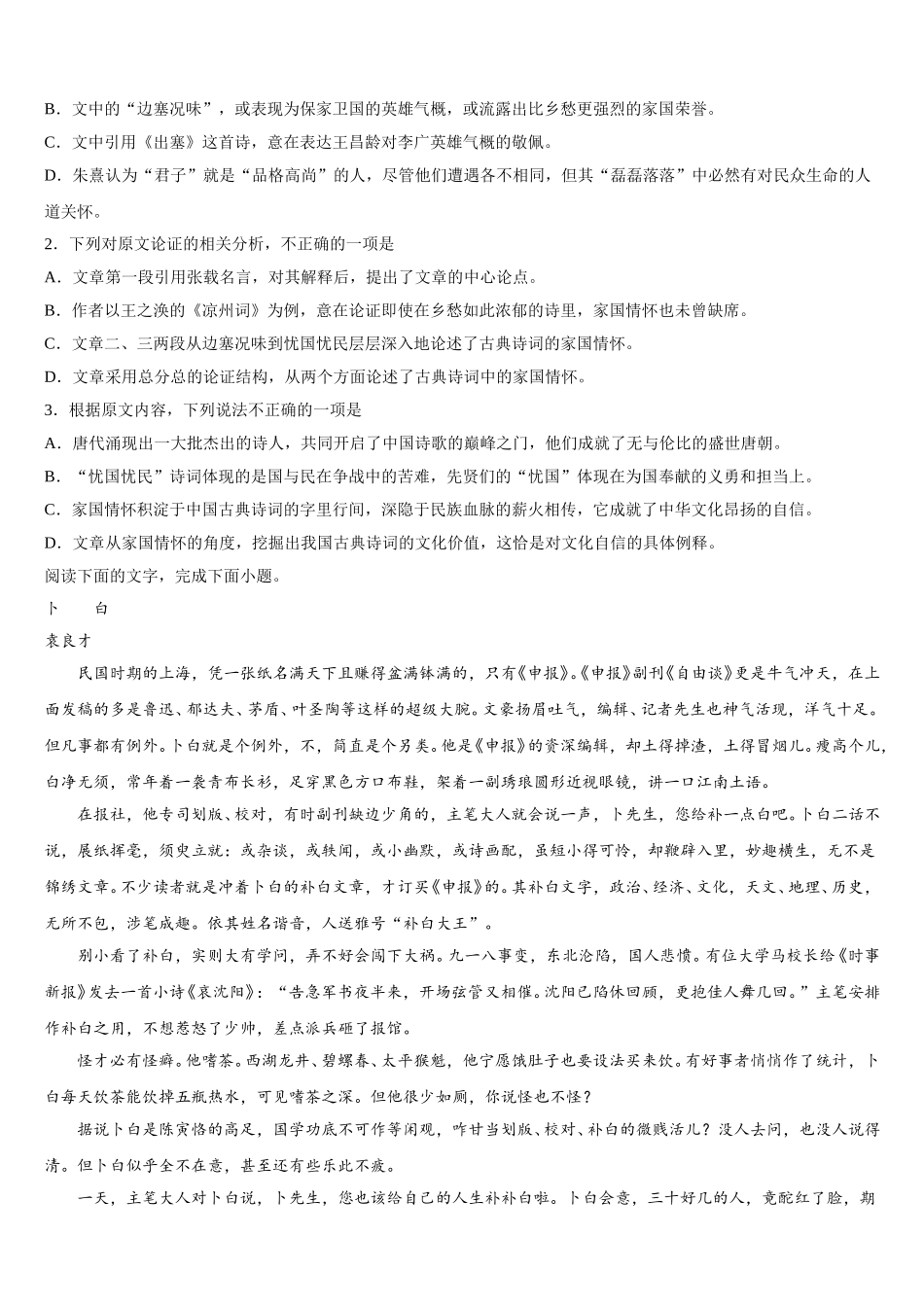 B．文中的“边塞况味”，或表现为保家卫国的英雄气概，或流露出比乡愁更强烈的家国荣誉。

C．文中引用《出塞》这首诗，意在表达王昌龄对李广英雄气概的敬佩。

D．朱熹认为“君子”就是“品格高尚”的人，尽管他们遭遇各不相同，但其“磊磊落落”中必然有对民众生命的人道关怀。

2．下列对原文论证的相关分析，不正确的一项是

A．文章第一段引用张载名言，对其解释后，提出了文章的中心论点。

B．作者以王之涣的《凉州词》为例，意在论证即使在乡愁如此浓郁的诗里，家国情怀也未曾缺席。

C．文章二、三两段从边塞况味到忧国忧民层层深入地论述了古典诗词的家国情怀。

D．文章采用总分总的论证结构，从两个方面论述了古典诗词中的家国情怀。

3．根据原文内容，下列说法不正确的一项是

A．唐代涌现出一大批杰出的诗人，共同开启了中国诗歌的巅峰之门，他们成就了无与伦比的盛世唐朝。

B．“忧国忧民”诗词体现的是国与民在争战中的苦难，先贤们的“忧国”体现在为国奉献的义勇和担当上。

C．家国情怀积淀于中国古典诗词的字里行间，深隐于民族血脉的薪火相传，它成就了中华文化昂扬的自信。

D．文章从家国情怀的角度，挖掘出我国古典诗词的文化价值，这恰是对文化自信的具体例释。

阅读下面的文字，完成下面小题。

卜　白

袁良才

民国时期的上海，凭一张纸名满天下且赚得盆满钵满的，只有《申报》。《申报》副刊《自由谈》更是牛气冲天，在上面发稿的多是鲁迅、郁达夫、茅盾、叶圣陶等这样的超级大腕。文豪扬眉吐气，编辑、记者先生也神气活现，洋气十足。但凡事都有例外。卜白就是个例外，不，简直是个另类。他是《申报》的资深编辑，却土得掉渣，土得冒烟儿。瘦高个儿，白净无须，常年着一袭青布长衫，足穿黑色方口布鞋，架着一副琇琅圆形近视眼镜，讲一口江南土语。

在报社，他专司划版、校对，有时副刊缺边少角的，主笔大人就会说一声，卜先生，您给补一点白吧。卜白二话不说，展纸挥毫，须臾立就：或杂谈，或轶闻，或小幽默，或诗画配，虽短小得可怜，却鞭辟入里，妙趣横生，无不是锦绣文章。不少读者就是冲着卜白的补白文章，才订买《申报》的。其补白文字，政治、经济、文化，天文、地理、历史，无所不包，涉笔成趣。依其姓名谐音，人送雅号“补白大王”。

别小看了补白，实则大有学问，弄不好会闯下大祸。九一八事变，东北沦陷，国人悲愤。有位大学马校长给《时事新报》发去一首小诗《哀沈阳》：“告急军书夜半来，开场弦管又相催。沈阳已陷休回顾，更抱佳人舞几回。”主笔安排作补白之用，不想惹怒了少帅，差点派兵砸了报馆。

怪才必有怪癖。他嗜茶。西湖龙井、碧螺春、太平猴魁，他宁愿饿肚子也要设法买来饮。有好事者悄悄作了统计，卜白每天饮茶能饮掉五瓶热水，可见嗜茶之深。但他很少如厕，你说怪也不怪？

据说卜白是陈寅恪的高足，国学功底不可作等闲观，咋甘当划版、校对、补白的微贱活儿？没人去问，也没人说得清。但卜白似乎全不在意，甚至还有些乐此不疲。

一天，主笔大人对卜白说，卜先生，您也该给自己的人生补补白啦。卜白会意，三十好几的人，竟酡红了脸，期